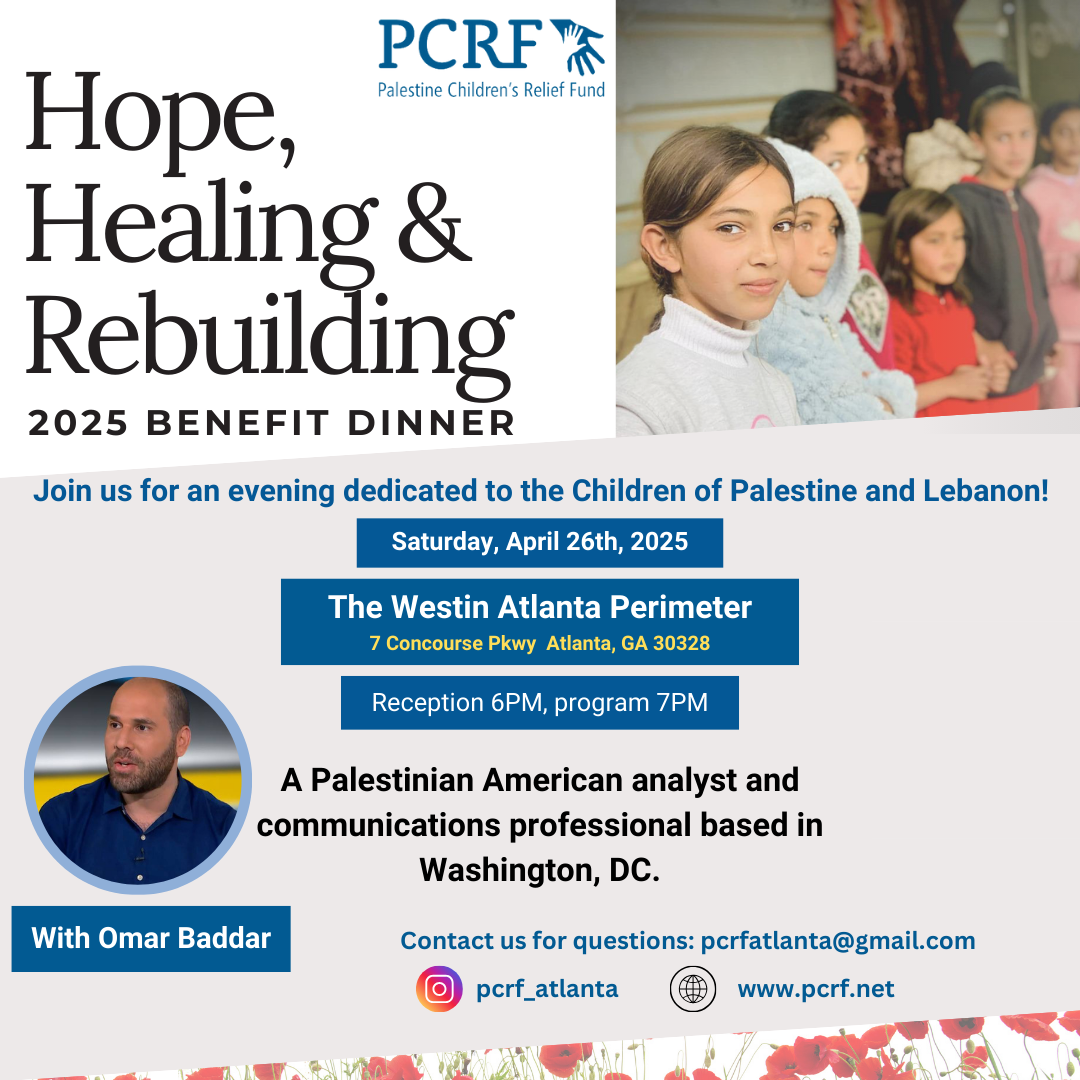 PCRF
Palestine Children's Relief Fund

Hope, Healing & Rebuilding
2025 BENEFIT DINNER

Join us for an evening dedicated to the Children of Palestine and Lebanon!

Saturday, April 26th, 2025

The Westin Atlanta Perimeter
7 Concourse Pkwy Atlanta, GA 30328

Reception 6PM, program 7PM

A Palestinian American analyst and communications professional based in Washington, DC.

With Omar Baddar

Contact us for questions: pcrfatlanta@gmail.com

pcrf_atlanta

www.pcrf.net